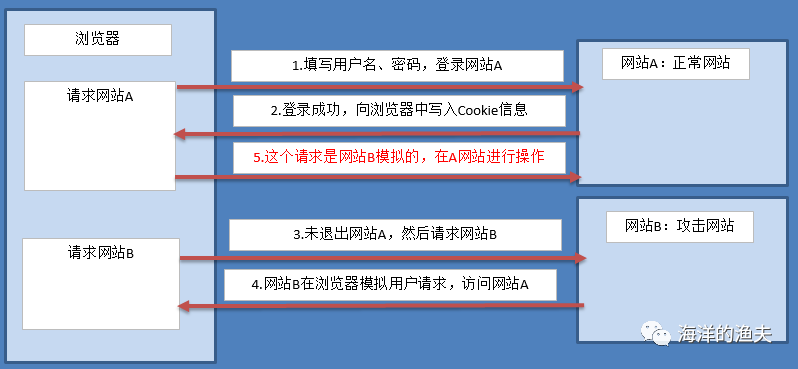 浏览器

请求网站A

请求网站B

1.填写用户名、密码，登录网站A

2.登录成功，向浏览器中写入Cookie信息

5.这个请求是网站B模拟的，在A网站进行操作

3.未退出网站A，然后请求网站B

4.网站B在浏览器模拟用户请求，访问网站A

网站A：正常网站

网站B：攻击网站

海洋的渔夫